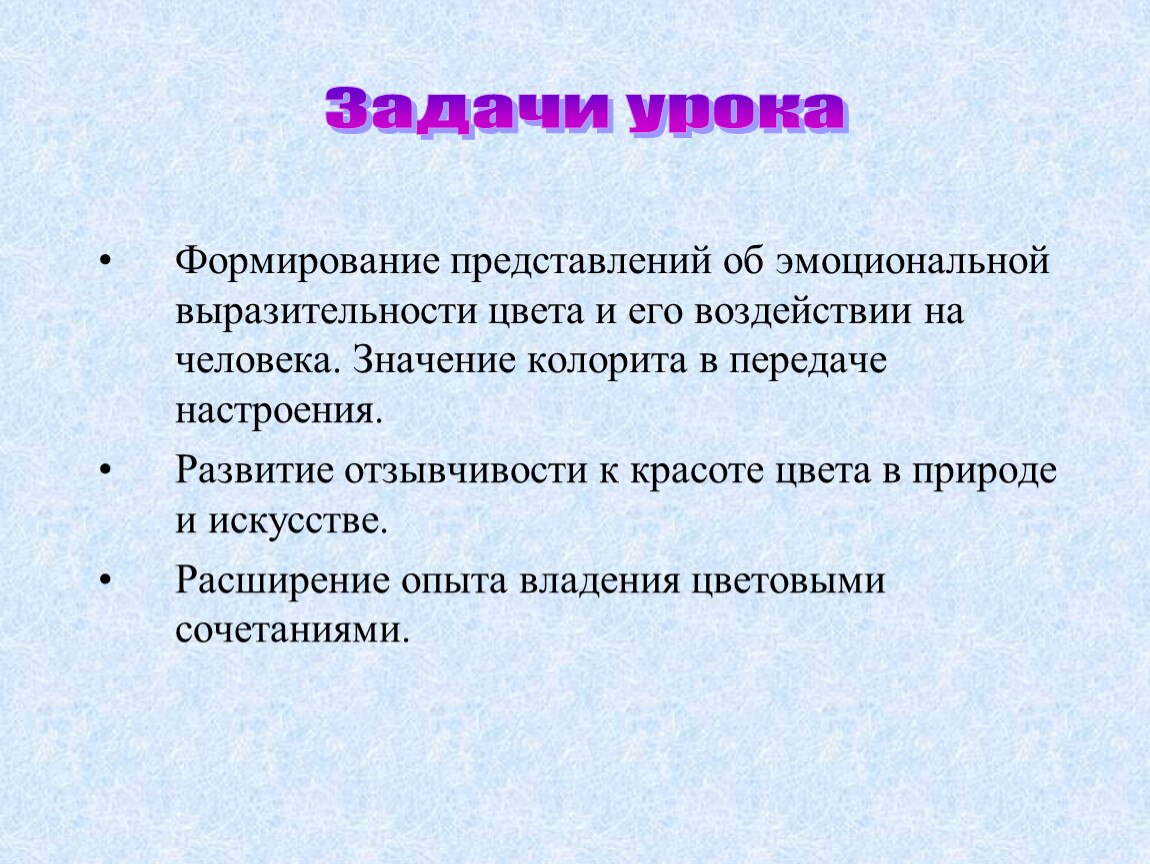 Задачи урока

• Формирование представлений об эмоциональной выразительности цвета и его воздействии на человека. Значение колорита в передаче настроения.

• Развитие отзывчивости к красоте цвета в природе и искусстве.

• Расширение опыта владения цветовыми сочетаниями.